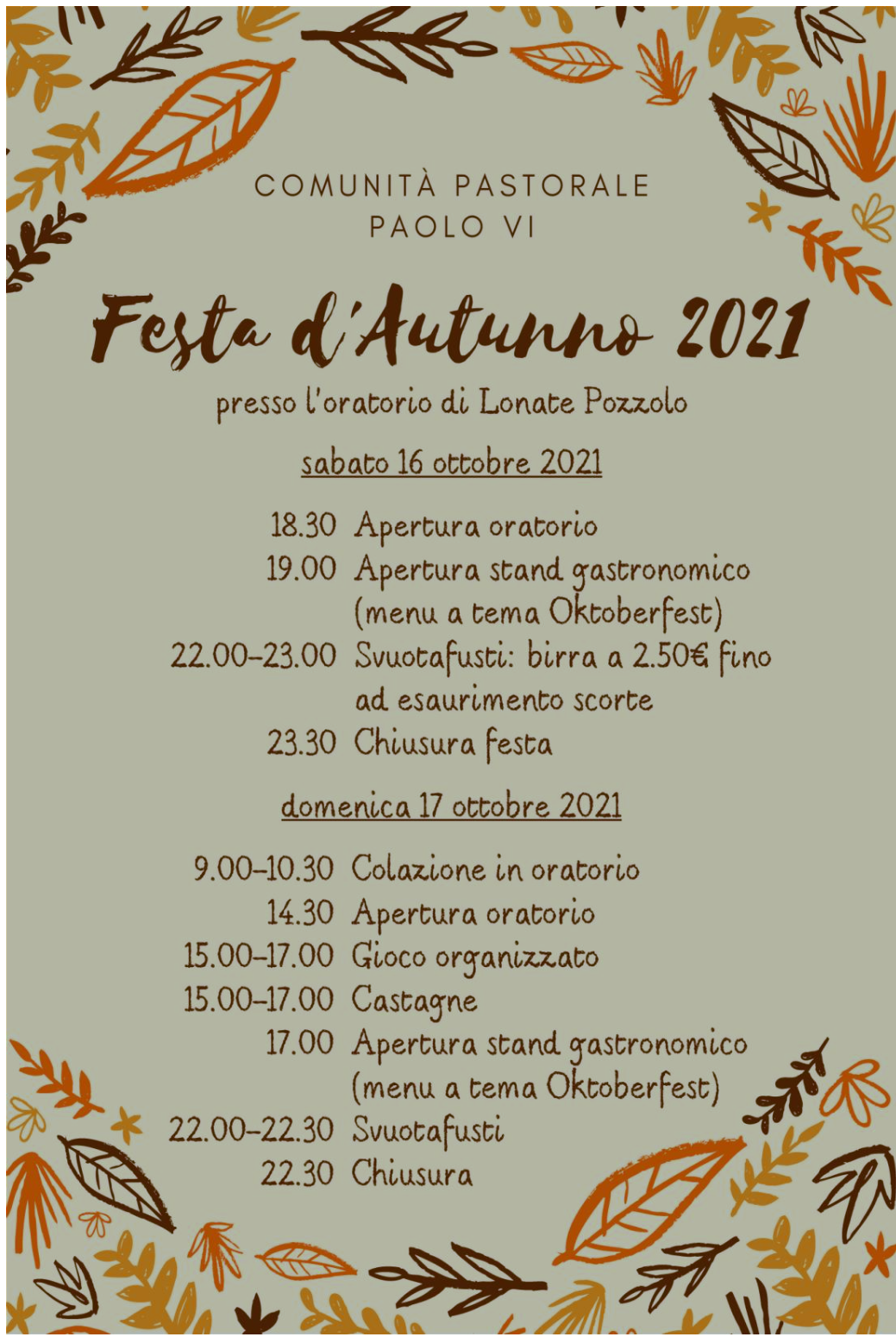 COMUNITÀ PASTORALE
PAOLO VI

Festa d'Autunno 2021

presso l'oratorio di Lonate Pozzolo

sabato 16 ottobre 2021

18.30 Apertura oratorio
19.00 Apertura stand gastronomico (menu a tema Oktoberfest)
22.00-23.00 Svuotafusti: birra a 2.50€ fino ad esaurimento scorte
23.30 Chiusura festa

domenica 17 ottobre 2021

9.00-10.30 Colazione in oratorio
14.30 Apertura oratorio
15.00-17.00 Gioco organizzato
15.00-17.00 Castagne
17.00 Apertura stand gastronomico (menu a tema Oktoberfest)
22.00-22.30 Svuotafusti
22.30 Chiusura